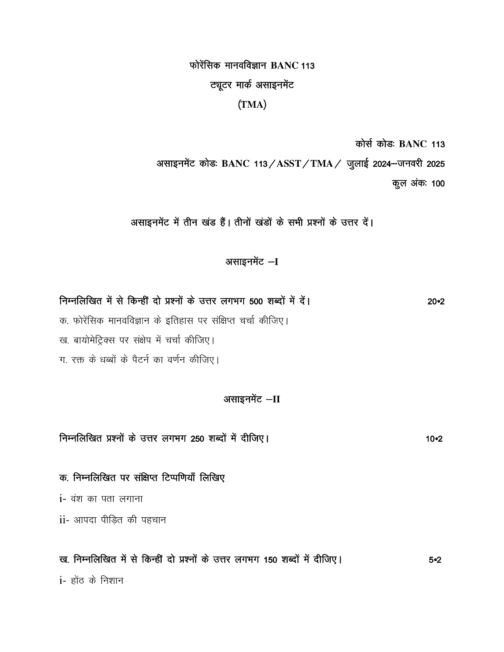 फोरेंसिक मानवविज्ञान BANC 113
ट्यूटर मार्क असाइनमेंट
(TMA)

कोर्स कोडः BANC 113
असाइनमेंट कोडः BANC 113/ASST/TMA/ जुलाई 2024–जनवरी 2025
कुल अंकः 100

असाइनमेंट में तीन खंड हैं। तीनों खंडों के सभी प्रश्नों के उत्तर दें।

असाइनमेंट –I

निम्नलिखित में से किन्हीं दो प्रश्नों के उत्तर लगभग 500 शब्दों में दें। 20•2

क. फोरेंसिक मानवविज्ञान के इतिहास पर संक्षिप्त चर्चा कीजिए।

ख. बायोमेट्रिक्स पर संक्षेप में चर्चा कीजिए।

ग. रक्त के धब्बों के पैटर्न का वर्णन कीजिए।

असाइनमेंट –II

निम्नलिखित प्रश्नों के उत्तर लगभग 250 शब्दों में दीजिए। 10•2

क. निम्नलिखित पर संक्षिप्त टिप्पणियाँ लिखिए

i- वंश का पता लगाना

ii- आपदा पीड़ित की पहचान

ख. निम्नलिखित में से किन्हीं दो प्रश्नों के उत्तर लगभग 150 शब्दों में दीजिए। 5•2

i- होंठ के निशान